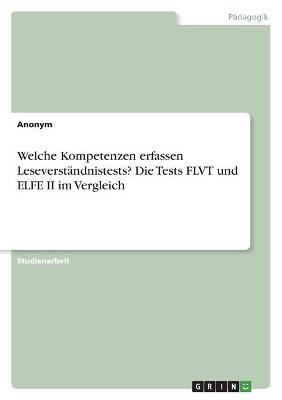 Pädagogik

Anonym

Welche Kompetenzen erfassen Leseverständnistests? Die Tests FLVT und ELFE II im Vergleich

Studienarbeit

GRIN